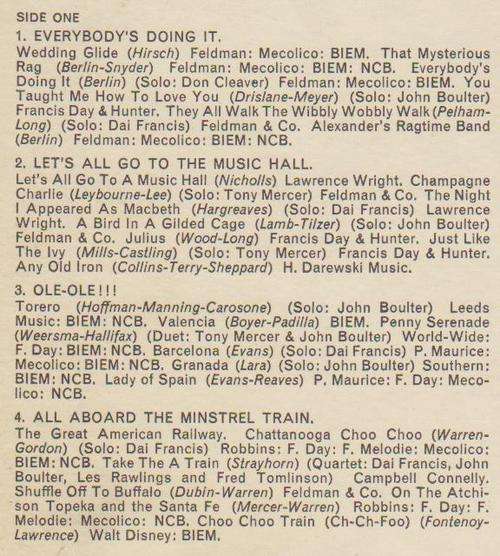 SIDE ONE

1. EVERYBODY'S DOING IT.
Wedding Glide (Hirsch) Feldman: Mecolico: BIEM. That Mysterious Rag (Berlin-Snyder) Feldman: Mecolico: BIEM: NCB. Everybody's Doing It (Berlin) (Solo: Don Cleaver) Feldman: Mecolico: BIEM. You Taught Me How To Love You (Drislane-Meyer) (Solo: John Boulter) Francis Day & Hunter. They All Walk The Wibbly Wobbly Walk (Pelham-Long) (Solo: Dai Francis) Feldman & Co. Alexander's Ragtime Band (Berlin) Feldman: Mecolico: BIEM: NCB.

2. LET'S ALL GO TO THE MUSIC HALL.
Let's All Go To A Music Hall (Nicholls) Lawrence Wright. Champagne Charlie (Leybourne-Lee) (Solo: Tony Mercer) Feldman & Co. The Night I Appeared As Macbeth (Hargreaves) (Solo: Dai Francis) Lawrence Wright. A Bird In A Gilded Cage (Lamb-Tilzer) (Solo: John Boulter) Feldman & Co. Julius (Wood-Long) Francis Day & Hunter. Just Like The Ivy (Mills-Castling) (Solo: Tony Mercer) Francis Day & Hunter. Any Old Iron (Collins-Terry-Sheppard) H. Darewski Music.

3. OLE-OLE!!!
Torero (Hoffman-Manning-Carosone) (Solo: John Boulter) Leeds Music: BIEM: NCB. Valencia (Boyer-Padilla) BIEM. Penny Serenade (Weersma-Hallifax) (Duet: Tony Mercer & John Boulter) World-Wide: F. Day: BIEM: NCB. Barcelona (Evans) (Solo: Dai Francis) P. Maurice: Mecolico: BIEM: NCB. Granada (Lara) (Solo: John Boulter) Southern: BIEM: NCB. Lady of Spain (Evans-Reaves) P. Maurice: F. Day: Mecolico: NCB.

4. ALL ABOARD THE MINSTREL TRAIN.
The Great American Railway. Chattanooga Choo Choo (Warren-Gordon) (Solo: Dai Francis) Robbins: F. Day: F. Melodie: Mecolico: BIEM: NCB. Take The A Train (Strayhorn) (Quartet: Dai Francis, John Boulter, Les Rawlings and Fred Tomlinson) Campbell Connelly. Shuffle Off To Buffalo (Dubin-Warren) Feldman & Co. On The Atchison Topeka and the Santa Fe (Mercer-Warren) Robbins: F. Day: F. Melodie: Mecolico: NCB. Choo Choo Train (Ch-Ch-Foo) (Fontenoy-Lawrence) Walt Disney: BIEM.